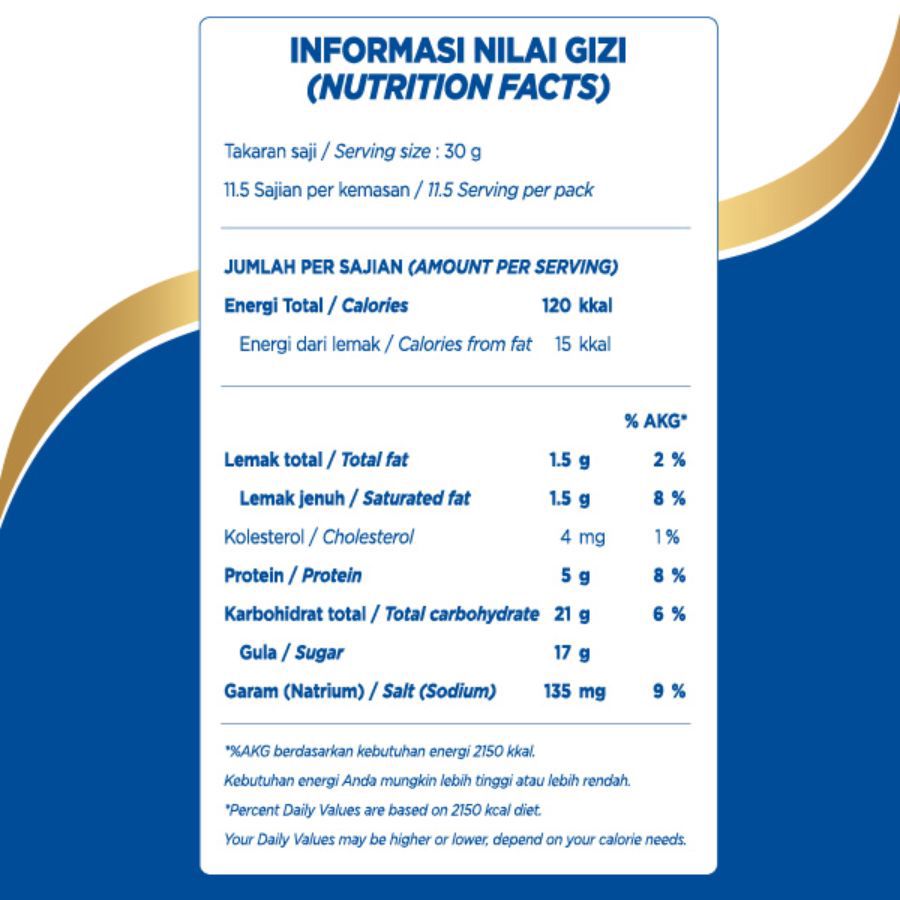 INFORMASI NILAI GIZI
(NUTRITION FACTS)

Takaran saji / Serving size : 30 g
11.5 Sajian per kemasan / 11.5 Serving per pack

JUMLAH PER SAJIAN (AMOUNT PER SERVING)
Energi Total / Calories 120 kkal
Energi dari lemak / Calories from fat 15 kkal

| | | % AKG* |
|---|---|---|
| Lemak total / Total fat | 1.5 g | 2 % |
| Lemak jenuh / Saturated fat | 1.5 g | 8 % |
| Kolesterol / Cholesterol | 4 mg | 1 % |
| Protein / Protein | 5 g | 8 % |
| Karbohidrat total / Total carbohydrate | 21 g | 6 % |
| Gula / Sugar | 17 g | |
| Garam (Natrium) / Salt (Sodium) | 135 mg | 9 % |

*%AKG berdasarkan kebutuhan energi 2150 kkal.
Kebutuhan energi Anda mungkin lebih tinggi atau lebih rendah.
*Percent Daily Values are based on 2150 kcal diet.
Your Daily Values may be higher or lower, depend on your calorie needs.